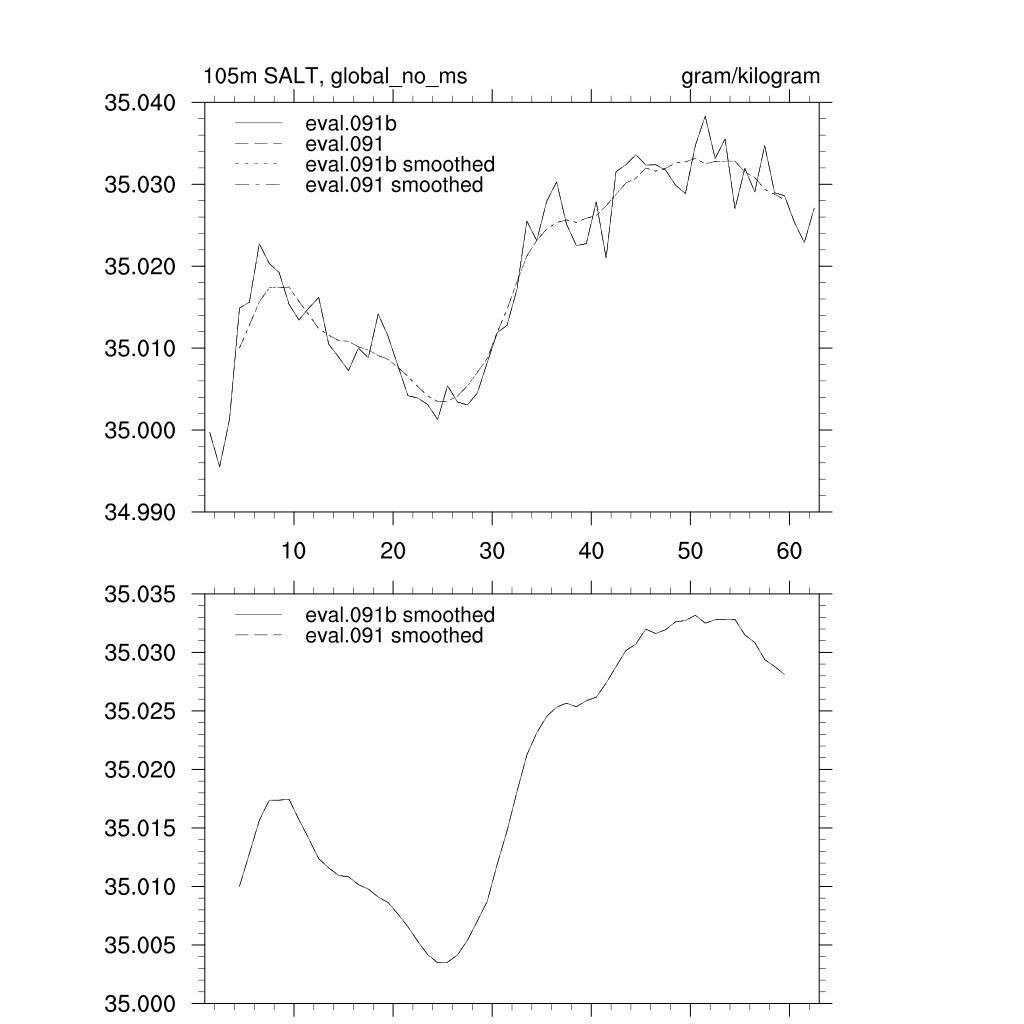 105m SALT, global_no_ms

gram/kilogram

35.040
35.030
35.020
35.010
35.000
34.990

eval.091b
eval.091
eval.091b smoothed
eval.091 smoothed

10 20 30 40 50 60

35.035
35.030
35.025
35.020
35.015
35.010
35.005
35.000

eval.091b smoothed
eval.091 smoothed